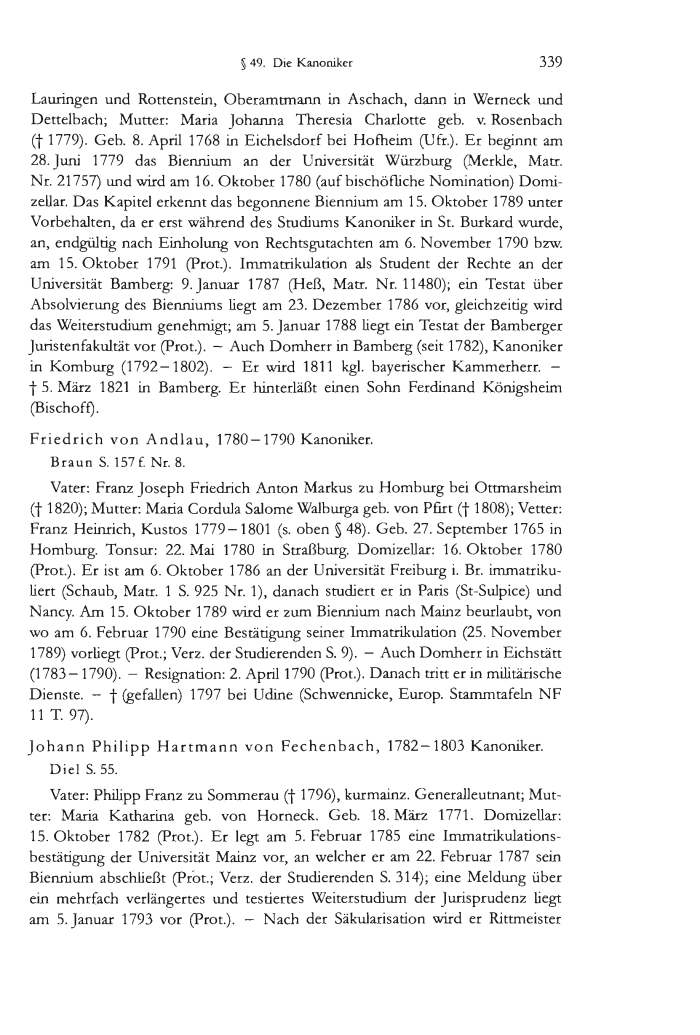 § 49. Die Kanoniker 339

Lauringen und Rottenstein, Oberamtmann in Aschach, dann in Werneck und Dettelbach; Mutter: Maria Johanna Theresia Charlotte geb. v. Rosenbach († 1779). Geb. 8. April 1768 in Eichelsdorf bei Hofheim (Ufr.). Er beginnt am 28. Juni 1779 das Biennium an der Universität Würzburg (Merkle, Matr. Nr. 21757) und wird am 16. Oktober 1780 (auf bischöfliche Nomination) Domizellar. Das Kapitel erkennt das begonnene Biennium am 15. Oktober 1789 unter Vorbehalten, da er erst während des Studiums Kanoniker in St. Burkard wurde, an, endgültig nach Einholung von Rechtsgutachten am 6. November 1790 bzw. am 15. Oktober 1791 (Prot.). Immatrikulation als Student der Rechte an der Universität Bamberg: 9. Januar 1787 (Heß, Matr. Nr. 11480); ein Testat über Absolvierung des Bienniums liegt am 23. Dezember 1786 vor, gleichzeitig wird das Weiterstudium genehmigt; am 5. Januar 1788 liegt ein Testat der Bamberger Juristenfakultät vor (Prot.). – Auch Domherr in Bamberg (seit 1782), Kanoniker in Komburg (1792–1802). – Er wird 1811 kgl. bayerischer Kammerherr. – † 5. März 1821 in Bamberg. Er hinterläßt einen Sohn Ferdinand Königsheim (Bischoff).

Friedrich von Andlau, 1780–1790 Kanoniker.
Braun S. 157 f. Nr. 8.

Vater: Franz Joseph Friedrich Anton Markus zu Homburg bei Ottmarsheim († 1820); Mutter: Maria Cordula Salome Walburga geb. von Pfirt († 1808); Vetter: Franz Heinrich, Kustos 1779–1801 (s. oben § 48). Geb. 27. September 1765 in Homburg. Tonsur: 22. Mai 1780 in Straßburg. Domizellar: 16. Oktober 1780 (Prot.). Er ist am 6. Oktober 1786 an der Universität Freiburg i. Br. immatrikuliert (Schaub, Matr. 1 S. 925 Nr. 1), danach studiert er in Paris (St-Sulpice) und Nancy. Am 15. Oktober 1789 wird er zum Biennium nach Mainz beurlaubt, von wo am 6. Februar 1790 eine Bestätigung seiner Immatrikulation (25. November 1789) vorliegt (Prot.; Verz. der Studierenden S. 9). – Auch Domherr in Eichstätt (1783–1790). – Resignation: 2. April 1790 (Prot.). Danach tritt er in militärische Dienste. – † (gefallen) 1797 bei Udine (Schwennicke, Europ. Stammtafeln NF 11 T. 97).

Johann Philipp Hartmann von Fechenbach, 1782–1803 Kanoniker.
Diel S. 55.

Vater: Philipp Franz zu Sommerau († 1796), kurmainz. Generalleutnant; Mutter: Maria Katharina geb. von Horneck. Geb. 18. März 1771. Domizellar: 15. Oktober 1782 (Prot.). Er legt am 5. Februar 1785 eine Immatrikulationsbestätigung der Universität Mainz vor, an welcher er am 22. Februar 1787 sein Biennium abschließt (Prot.; Verz. der Studierenden S. 314); eine Meldung über ein mehrfach verlängertes und testiertes Weiterstudium der Jurisprudenz liegt am 5. Januar 1793 vor (Prot.). – Nach der Säkularisation wird er Rittmeister